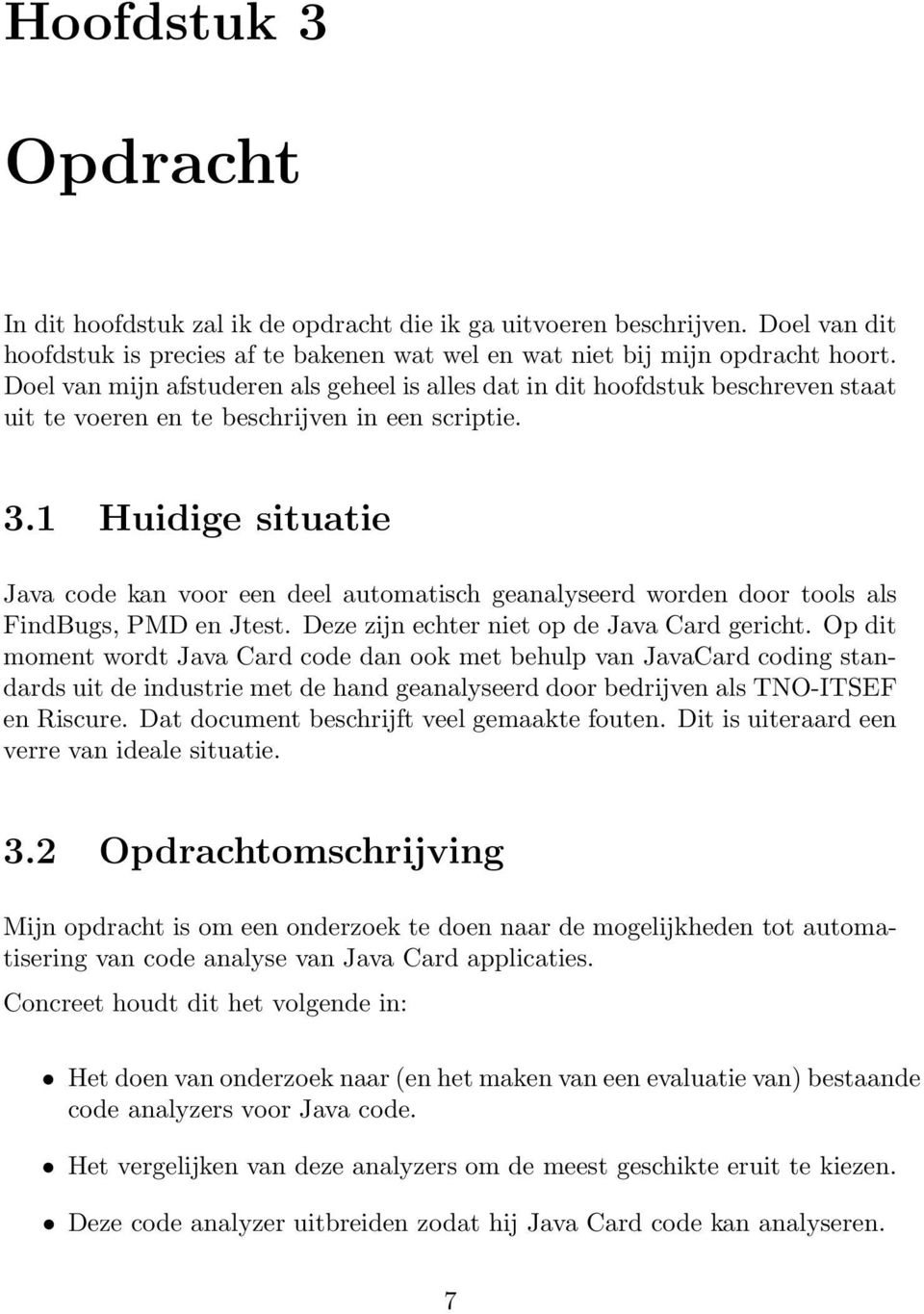 Hoofdstuk 3

Opdracht

In dit hoofdstuk zal ik de opdracht die ik ga uitvoeren beschrijven. Doel van dit hoofdstuk is precies af te bakenen wat wel en wat niet bij mijn opdracht hoort. Doel van mijn afstuderen als geheel is alles dat in dit hoofdstuk beschreven staat uit te voeren en te beschrijven in een scriptie.

3.1 Huidige situatie

Java code kan voor een deel automatisch geanalyseerd worden door tools als FindBugs, PMD en Jtest. Deze zijn echter niet op de Java Card gericht. Op dit moment wordt Java Card code dan ook met behulp van JavaCard coding standards uit de industrie met de hand geanalyseerd door bedrijven als TNO-ITSEF en Riscure. Dat document beschrijft veel gemaakte fouten. Dit is uiteraard een verre van ideale situatie.

3.2 Opdrachtomschrijving

Mijn opdracht is om een onderzoek te doen naar de mogelijkheden tot automatisering van code analyse van Java Card applicaties.

Concreet houdt dit het volgende in:

• Het doen van onderzoek naar (en het maken van een evaluatie van) bestaande code analyzers voor Java code.

• Het vergelijken van deze analyzers om de meest geschikte eruit te kiezen.

• Deze code analyzer uitbreiden zodat hij Java Card code kan analyseren.

7